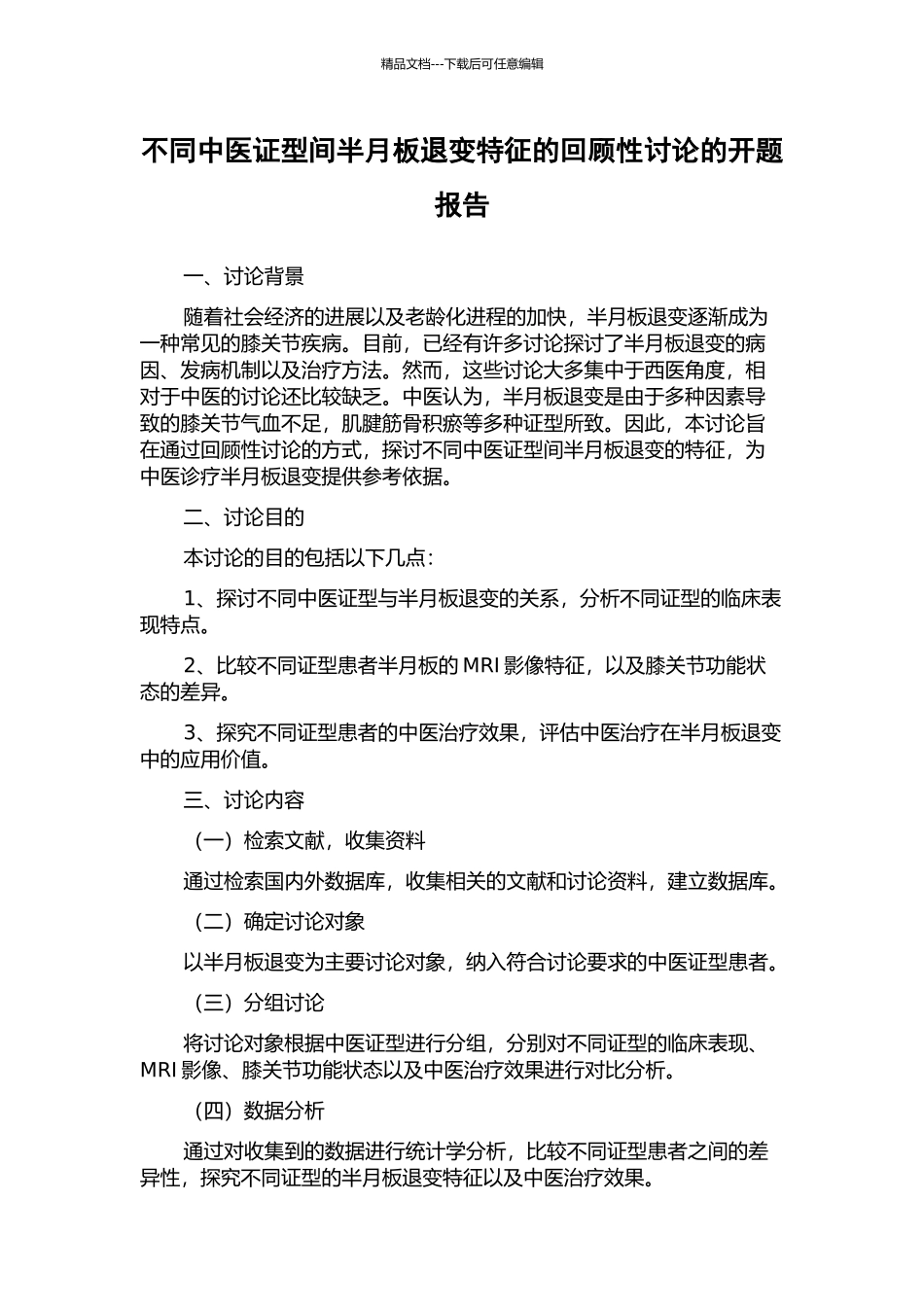 精品文档---下载后可任意编辑

不同中医证型间半月板退变特征的回顾性讨论的开题报告

一、讨论背景

随着社会经济的进展以及老龄化进程的加快，半月板退变逐渐成为一种常见的膝关节疾病。目前，已经有许多讨论探讨了半月板退变的病因、发病机制以及治疗方法。然而，这些讨论大多集中于西医角度，相对于中医的讨论还比较缺乏。中医认为，半月板退变是由于多种因素导致的膝关节气血不足，肌腱筋骨积瘀等多种证型所致。因此，本讨论旨在通过回顾性讨论的方式，探讨不同中医证型间半月板退变的特征，为中医诊疗半月板退变提供参考依据。

二、讨论目的

本讨论的目的包括以下几点：

1、探讨不同中医证型与半月板退变的关系，分析不同证型的临床表现特点。

2、比较不同证型患者半月板的 MRI 影像特征，以及膝关节功能状态的差异。

3、探究不同证型患者的中医治疗效果，评估中医治疗在半月板退变中的应用价值。

三、讨论内容

（一）检索文献，收集资料

通过检索国内外数据库，收集相关的文献和讨论资料，建立数据库。

（二）确定讨论对象

以半月板退变为主要讨论对象，纳入符合讨论要求的中医证型患者。

（三）分组讨论

将讨论对象根据中医证型进行分组，分别对不同证型的临床表现、MRI 影像、膝关节功能状态以及中医治疗效果进行对比分析。

（四）数据分析

通过对收集到的数据进行统计学分析，比较不同证型患者之间的差异性，探究不同证型的半月板退变特征以及中医治疗效果。